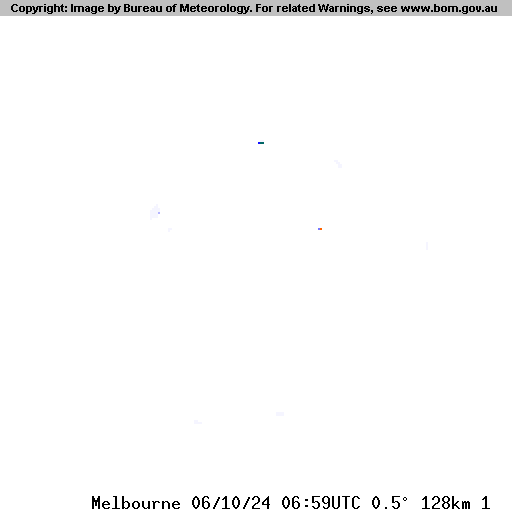 Copyright: Image by Bureau of Meteorology. For related Warnings, see www.bom.gov.au

Melbourne 06/10/24 06:59UTC 0.5° 128km 1